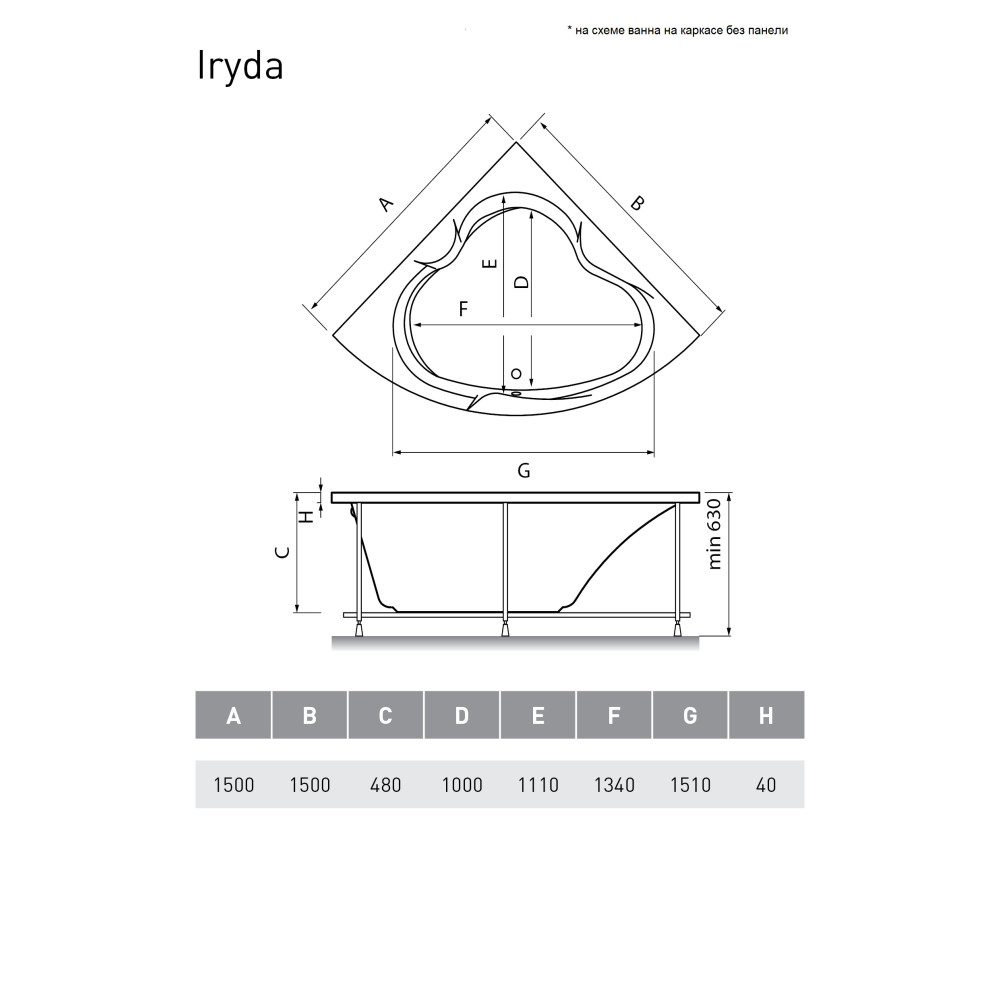 * на схеме ванна на каркасе без панели

Iryda

A

B

E

D

F

G

H

C

min 630

| A | B | C | D | E | F | G | H |
|---|---|---|---|---|---|---|---|
| 1500 | 1500 | 480 | 1000 | 1110 | 1340 | 1510 | 40 |